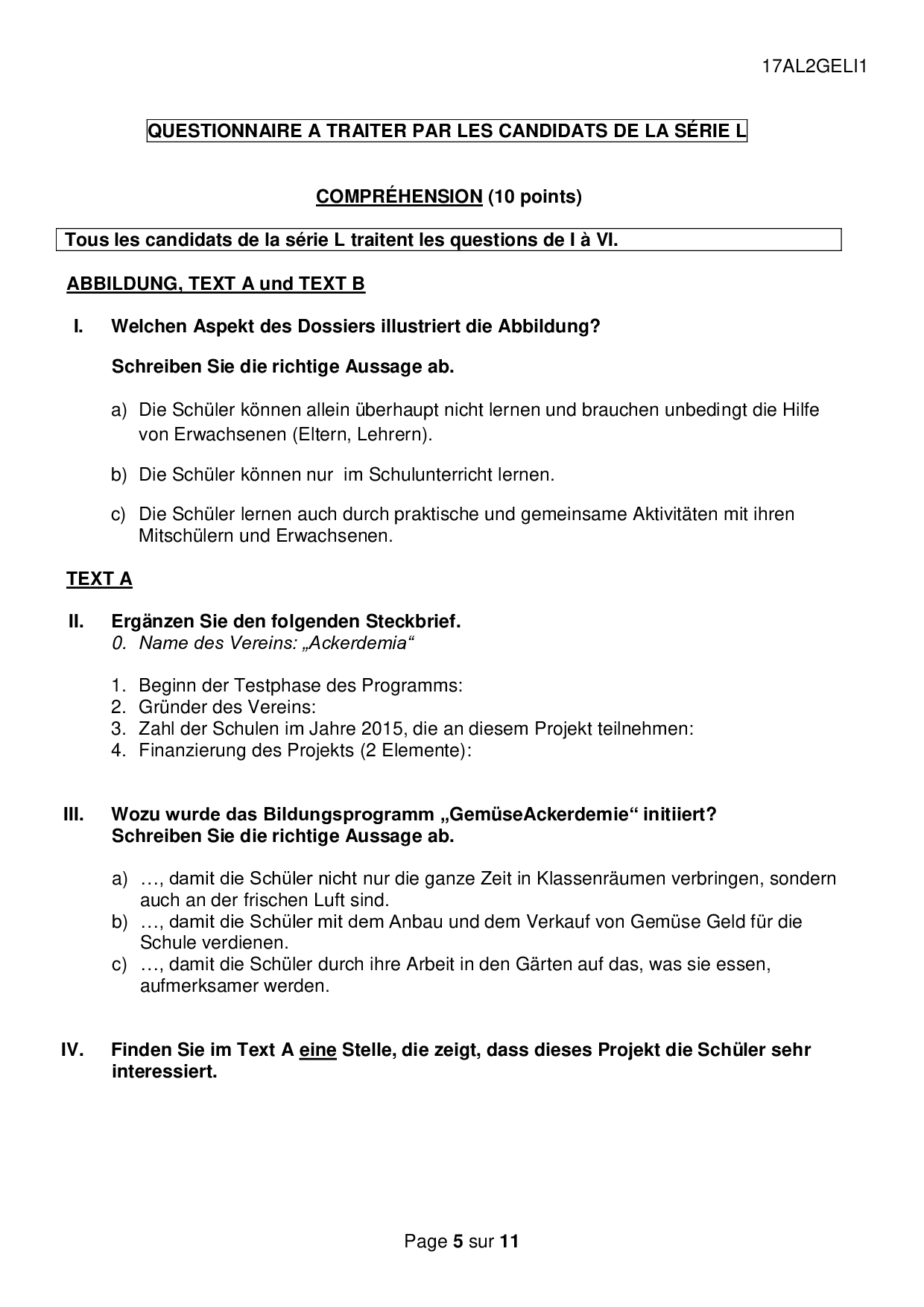 17AL2GELI1

QUESTIONNAIRE A TRAITER PAR LES CANDIDATS DE LA SÉRIE L

COMPRÉHENSION (10 points)

Tous les candidats de la série L traitent les questions de I à VI.

ABBILDUNG, TEXT A und TEXT B

I. Welchen Aspekt des Dossiers illustriert die Abbildung?

Schreiben Sie die richtige Aussage ab.

a) Die Schüler können allein überhaupt nicht lernen und brauchen unbedingt die Hilfe von Erwachsenen (Eltern, Lehrern).

b) Die Schüler können nur im Schulunterricht lernen.

c) Die Schüler lernen auch durch praktische und gemeinsame Aktivitäten mit ihren Mitschülern und Erwachsenen.

TEXT A

II. Ergänzen Sie den folgenden Steckbrief.
0. Name des Vereins: „Ackerdemia“

1. Beginn der Testphase des Programms:
2. Gründer des Vereins:
3. Zahl der Schulen im Jahre 2015, die an diesem Projekt teilnehmen:
4. Finanzierung des Projekts (2 Elemente):

III. Wozu wurde das Bildungsprogramm „GemüseAckerdemie“ initiiert?
Schreiben Sie die richtige Aussage ab.

a) …, damit die Schüler nicht nur die ganze Zeit in Klassenräumen verbringen, sondern auch an der frischen Luft sind.
b) …, damit die Schüler mit dem Anbau und dem Verkauf von Gemüse Geld für die Schule verdienen.
c) …, damit die Schüler durch ihre Arbeit in den Gärten auf das, was sie essen, aufmerksamer werden.

IV. Finden Sie im Text A eine Stelle, die zeigt, dass dieses Projekt die Schüler sehr interessiert.

Page 5 sur 11